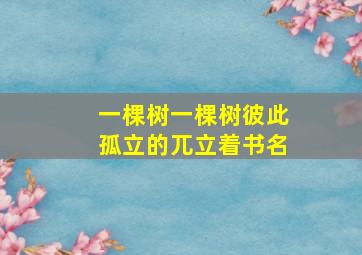 一棵树一棵树彼此孤立的兀立着书名